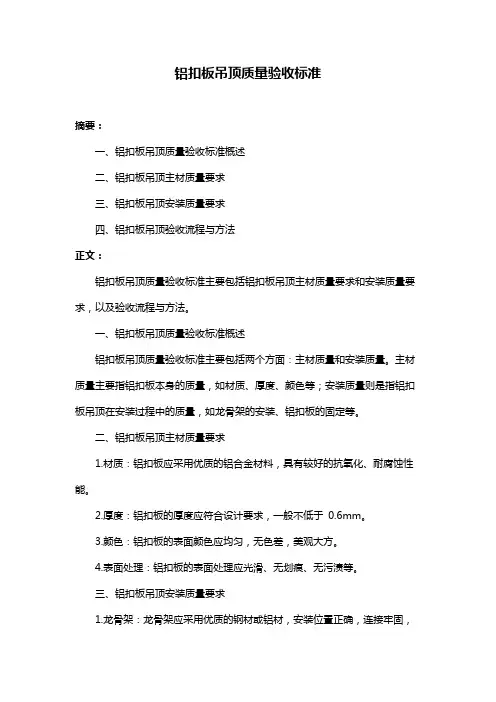 铝扣板吊顶质量验收标准

摘要：

一、铝扣板吊顶质量验收标准概述

二、铝扣板吊顶主材质量要求

三、铝扣板吊顶安装质量要求

四、铝扣板吊顶验收流程与方法

正文：

铝扣板吊顶质量验收标准主要包括铝扣板吊顶主材质量要求和安装质量要求，以及验收流程与方法。

一、铝扣板吊顶质量验收标准概述

铝扣板吊顶质量验收标准主要包括两个方面：主材质量和安装质量。主材质量主要指铝扣板本身的质量，如材质、厚度、颜色等；安装质量则是指铝扣板吊顶在安装过程中的质量，如龙骨架的安装、铝扣板的固定等。

二、铝扣板吊顶主材质量要求

1.材质：铝扣板应采用优质的铝合金材料，具有较好的抗氧化、耐腐蚀性能。

2.厚度：铝扣板的厚度应符合设计要求，一般不低于 0.6mm。

3.颜色：铝扣板的表面颜色应均匀，无色差，美观大方。

4.表面处理：铝扣板的表面处理应光滑、无划痕、无污渍等。

三、铝扣板吊顶安装质量要求

1.龙骨架：龙骨架应采用优质的钢材或铝材，安装位置正确，连接牢固，